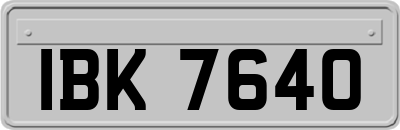 IBK 7640